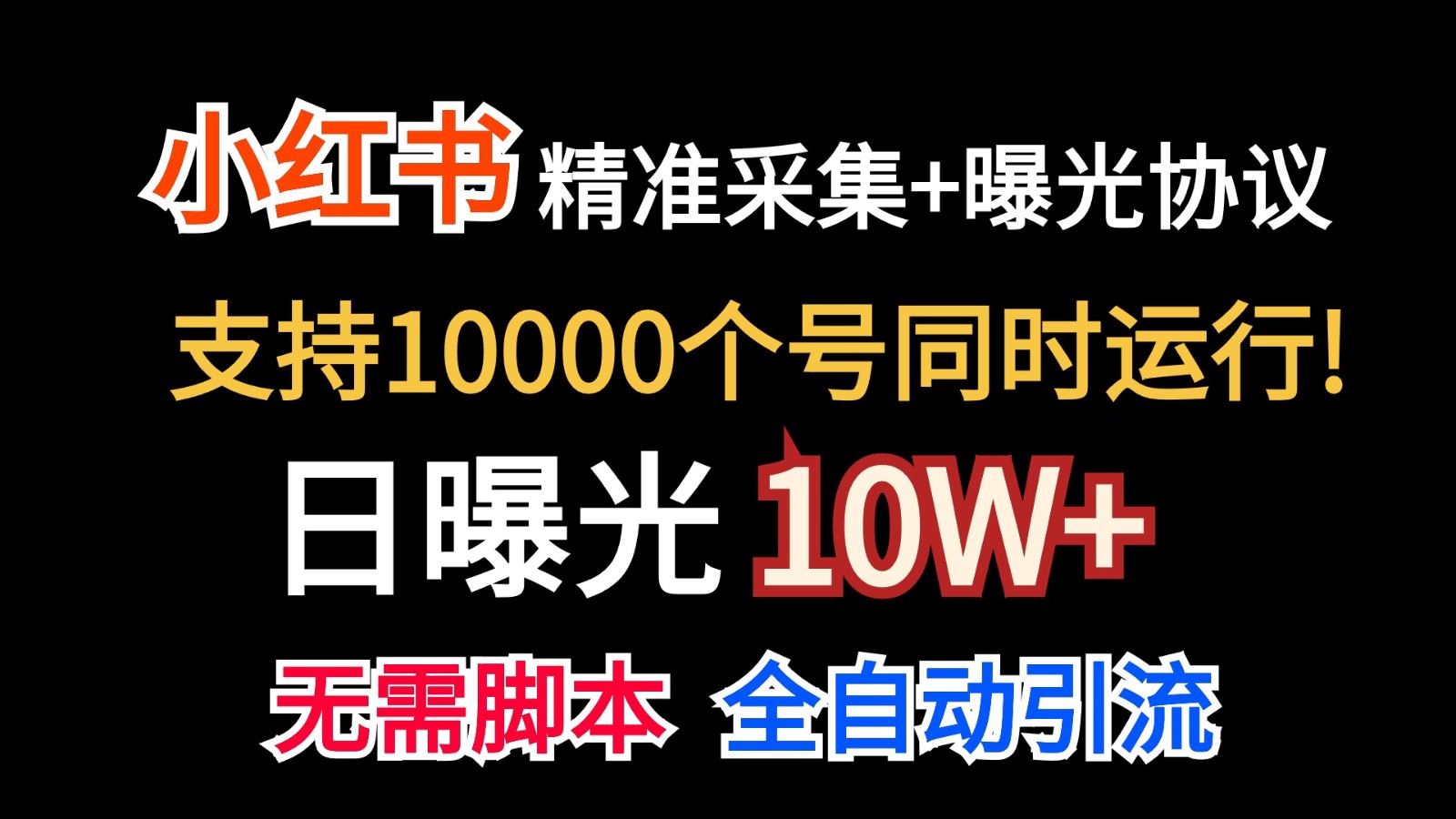 小红书 精准采集+曝光协议

支持10000个号同时运行!

日曝光 10W+

无需脚本 全自动引流